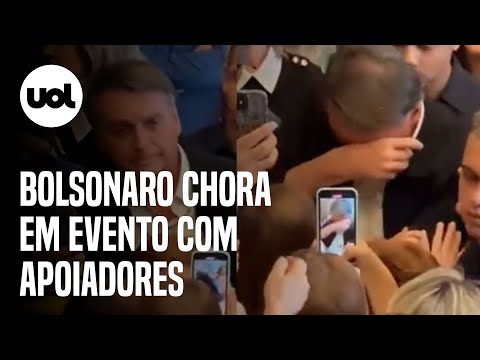 uol

BOLSONARO CHORA EM EVENTO COM APOIADORES